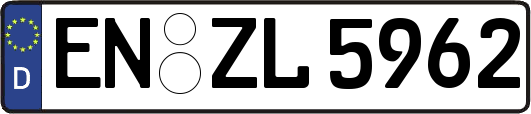 D
EN ZL 5962